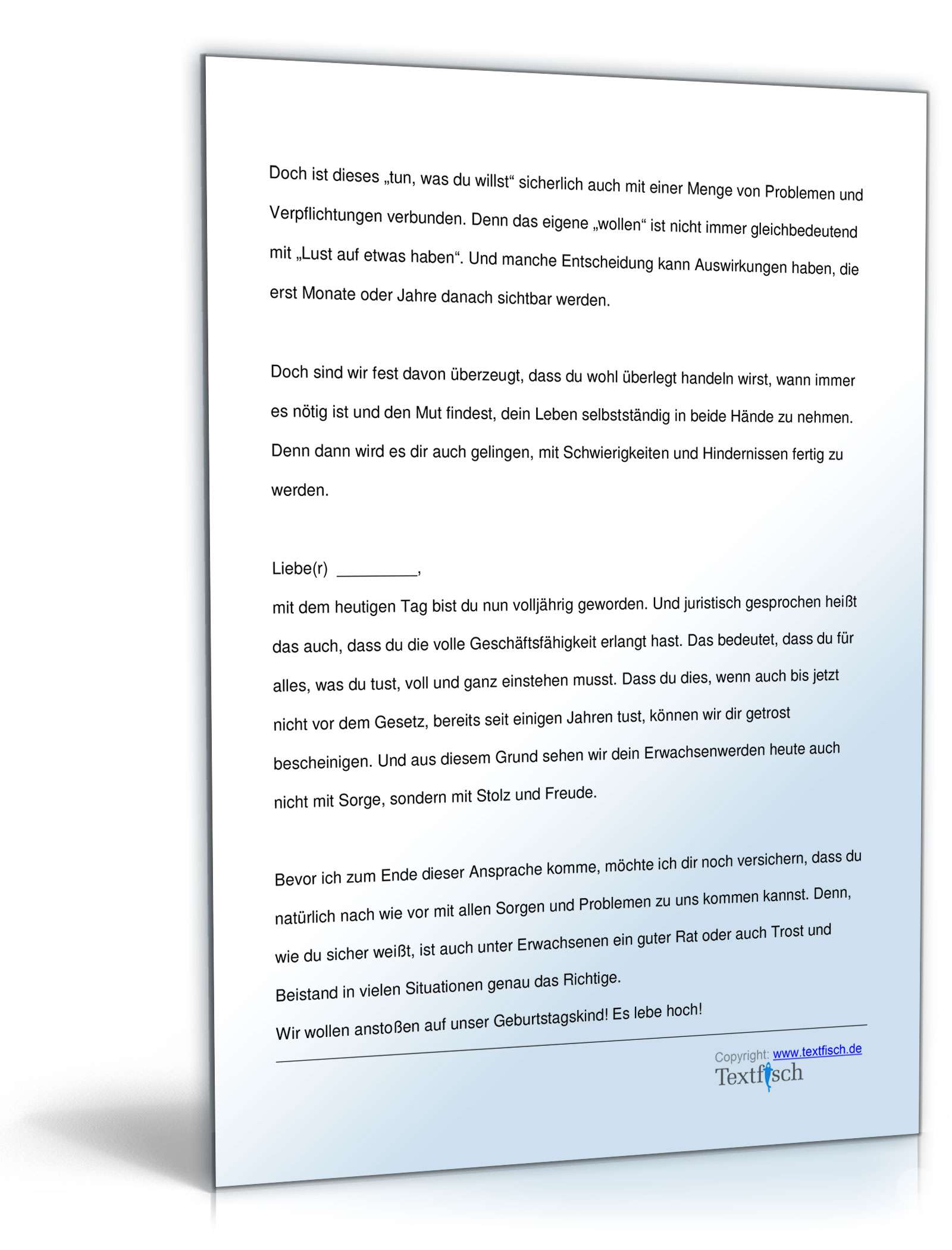 Doch ist dieses „tun, was du willst“ sicherlich auch mit einer Menge von Problemen und Verpflichtungen verbunden. Denn das eigene „wollen“ ist nicht immer gleichbedeutend mit „Lust auf etwas haben“. Und manche Entscheidung kann Auswirkungen haben, die erst Monate oder Jahre danach sichtbar werden.

Doch sind wir fest davon überzeugt, dass du wohl überlegt handeln wirst, wann immer es nötig ist und den Mut findest, dein Leben selbstständig in beide Hände zu nehmen. Denn dann wird es dir auch gelingen, mit Schwierigkeiten und Hindernissen fertig zu werden.

Liebe(r) _________,
mit dem heutigen Tag bist du nun volljährig geworden. Und juristisch gesprochen heißt das auch, dass du die volle Geschäftsfähigkeit erlangt hast. Das bedeutet, dass du für alles, was du tust, voll und ganz einstehen musst. Dass du dies, wenn auch bis jetzt nicht vor dem Gesetz, bereits seit einigen Jahren tust, können wir dir getrost bescheinigen. Und aus diesem Grund sehen wir dein Erwachsenwerden heute auch nicht mit Sorge, sondern mit Stolz und Freude.

Bevor ich zum Ende dieser Ansprache komme, möchte ich dir noch versichern, dass du natürlich nach wie vor mit allen Sorgen und Problemen zu uns kommen kannst. Denn, wie du sicher weißt, ist auch unter Erwachsenen ein guter Rat oder auch Trost und Beistand in vielen Situationen genau das Richtige.
Wir wollen anstoßen auf unser Geburtstagskind! Es lebe hoch!

Copyright: www.textfisch.de
Textfisch